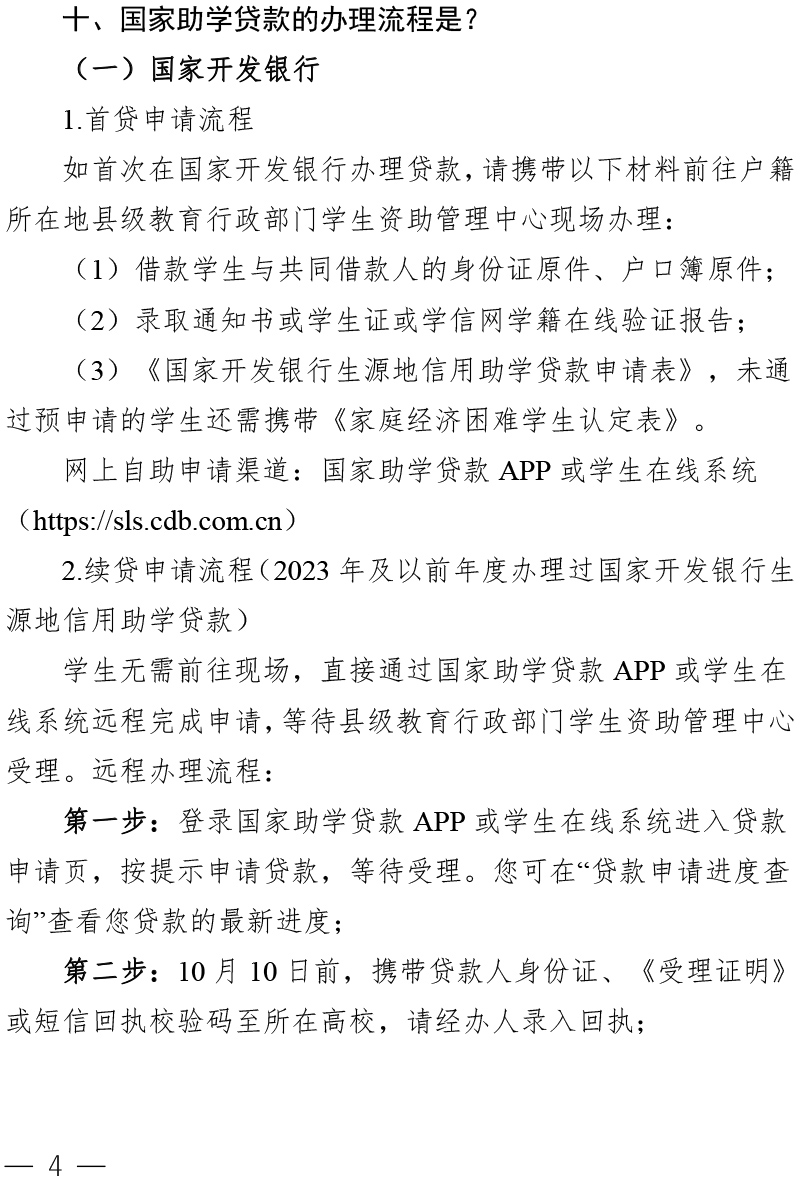 十、国家助学贷款的办理流程是？

（一）国家开发银行

1.首贷申请流程

如首次在国家开发银行办理贷款，请携带以下材料前往户籍所在地县级教育行政部门学生资助管理中心现场办理：

（1）借款学生与共同借款人的身份证原件、户口簿原件；

（2）录取通知书或学生证或学信网学籍在线验证报告；

（3）《国家开发银行生源地信用助学贷款申请表》，未通过预申请的学生还需携带《家庭经济困难学生认定表》。

网上自助申请渠道：国家助学贷款APP或学生在线系统（https://sls.cdb.com.cn）

2.续贷申请流程（2023年及以前年度办理过国家开发银行生源地信用助学贷款）

学生无需前往现场，直接通过国家助学贷款APP或学生在线系统远程完成申请，等待县级教育行政部门学生资助管理中心受理。远程办理流程：

第一步：登录国家助学贷款APP或学生在线系统进入贷款申请页，按提示申请贷款，等待受理。您可在“贷款申请进度查询”查看您贷款的最新进度；

第二步：10月10日前，携带贷款人身份证、《受理证明》或短信回执校验码至所在高校，请经办人录入回执；

— 4 —